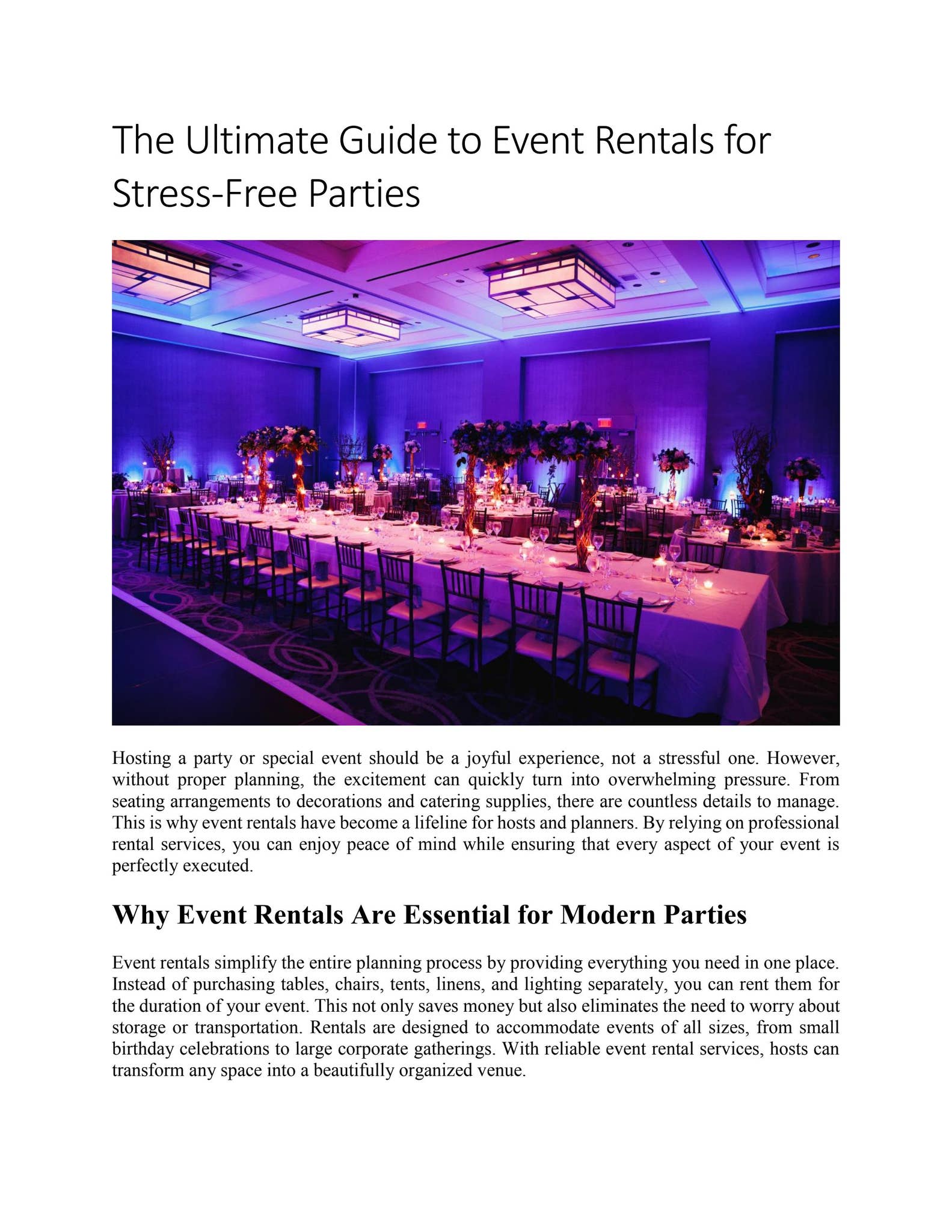 The Ultimate Guide to Event Rentals for Stress-Free Parties

Hosting a party or special event should be a joyful experience, not a stressful one. However, without proper planning, the excitement can quickly turn into overwhelming pressure. From seating arrangements to decorations and catering supplies, there are countless details to manage. This is why event rentals have become a lifeline for hosts and planners. By relying on professional rental services, you can enjoy peace of mind while ensuring that every aspect of your event is perfectly executed.

Why Event Rentals Are Essential for Modern Parties

Event rentals simplify the entire planning process by providing everything you need in one place. Instead of purchasing tables, chairs, tents, linens, and lighting separately, you can rent them for the duration of your event. This not only saves money but also eliminates the need to worry about storage or transportation. Rentals are designed to accommodate events of all sizes, from small birthday celebrations to large corporate gatherings. With reliable event rental services, hosts can transform any space into a beautifully organized venue.